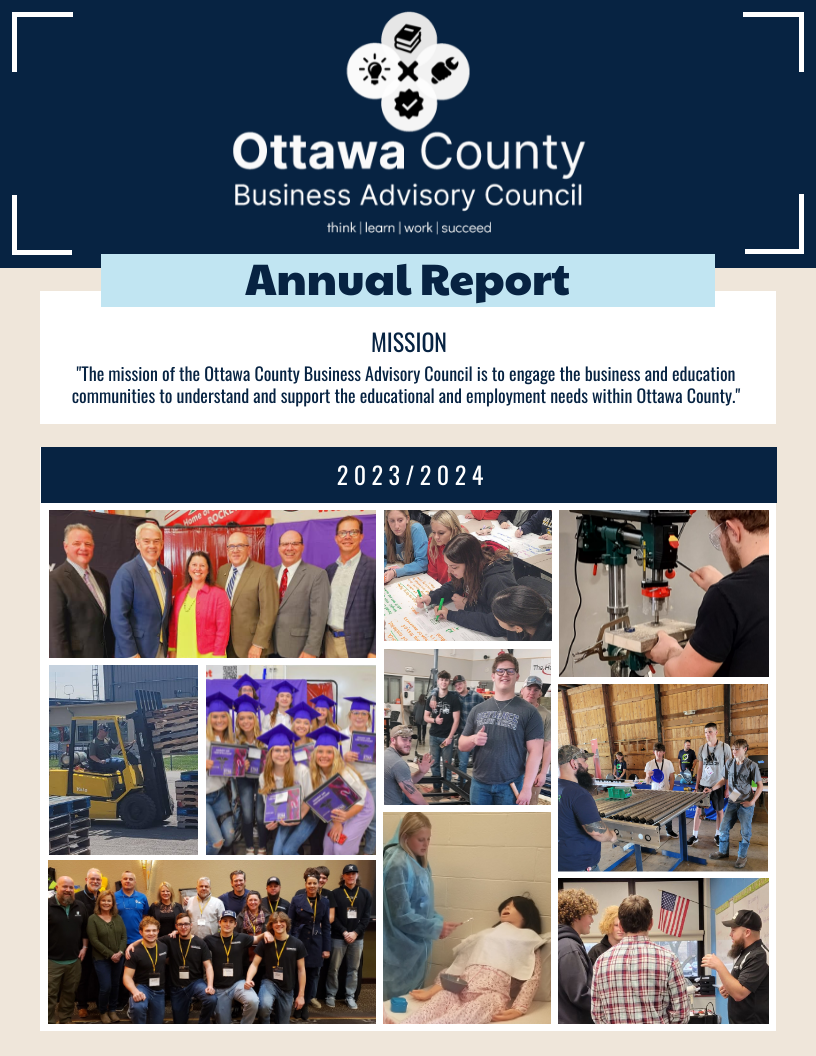 Ottawa County
Business Advisory Council
think | learn | work | succeed

Annual Report

MISSION
"The mission of the Ottawa County Business Advisory Council is to engage the business and education communities to understand and support the educational and employment needs within Ottawa County."

2023/2024